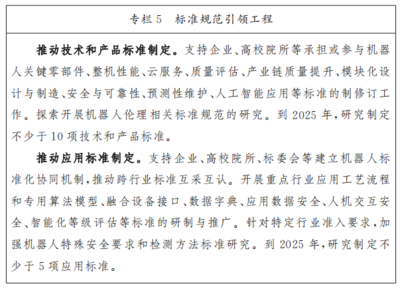 专栏 5　标准规范引领工程

推动技术和产品标准制定。支持企业、高校院所等承担或参与机器人关键零部件、整机性能、云服务、质量评估、产业链质量提升、模块化设计与制造、安全与可靠性、预测性维护、人工智能应用等标准的制修订工作。探索开展机器人伦理相关标准规范的研究。到 2025 年，研究制定不少于 10 项技术和产品标准。

推动应用标准制定。支持企业、高校院所、标委会等建立机器人标准化协同机制，推动跨行业标准互采互认。开展重点行业应用工艺流程和专用算法模型、融合设备接口、数据字典、应用数据安全、人机交互安全、智能化等级评估等标准的研制与推广。针对特定行业准入要求，加强机器人特殊安全要求和检测方法标准研究。到 2025 年，研究制定不少于 5 项应用标准。